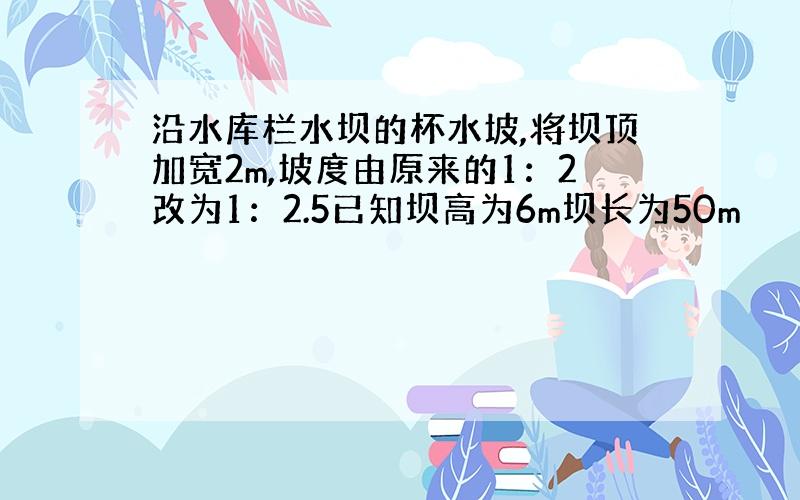 沿水库栏水坝的杯水坡,将坝顶加宽2m,坡度由原来的1：2改为1：2.5已知坝高为6m坝长为50m